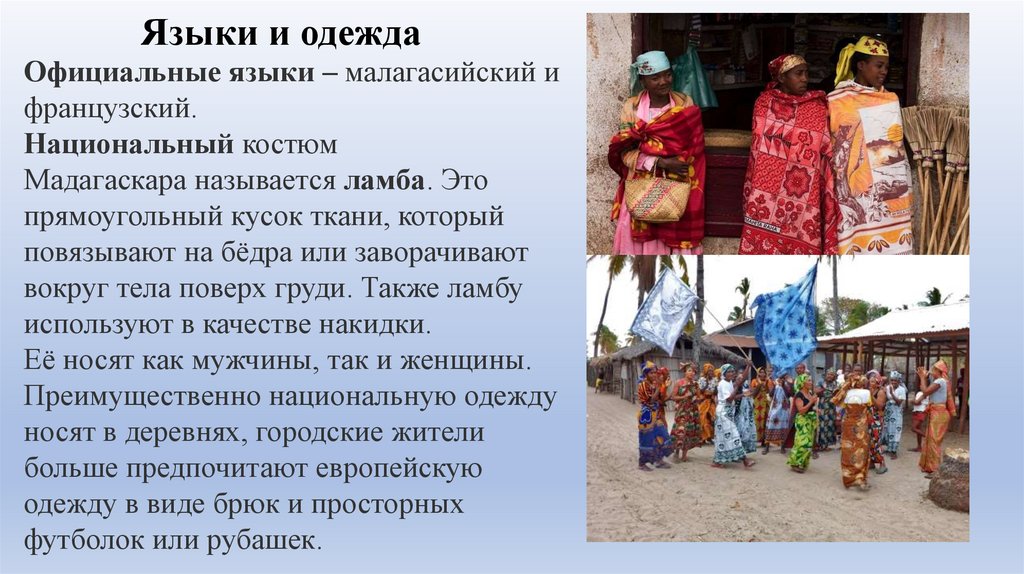 Языки и одежда

Официальные языки – малагасийский и французский.

Национальный костюм Мадагаскара называется ламба. Это прямоугольный кусок ткани, который повязывают на бёдра или заворачивают вокруг тела поверх груди. Также ламбу используют в качестве накидки.
Её носят как мужчины, так и женщины. Преимущественно национальную одежду носят в деревнях, городские жители больше предпочитают европейскую одежду в виде брюк и просторных футболок или рубашек.